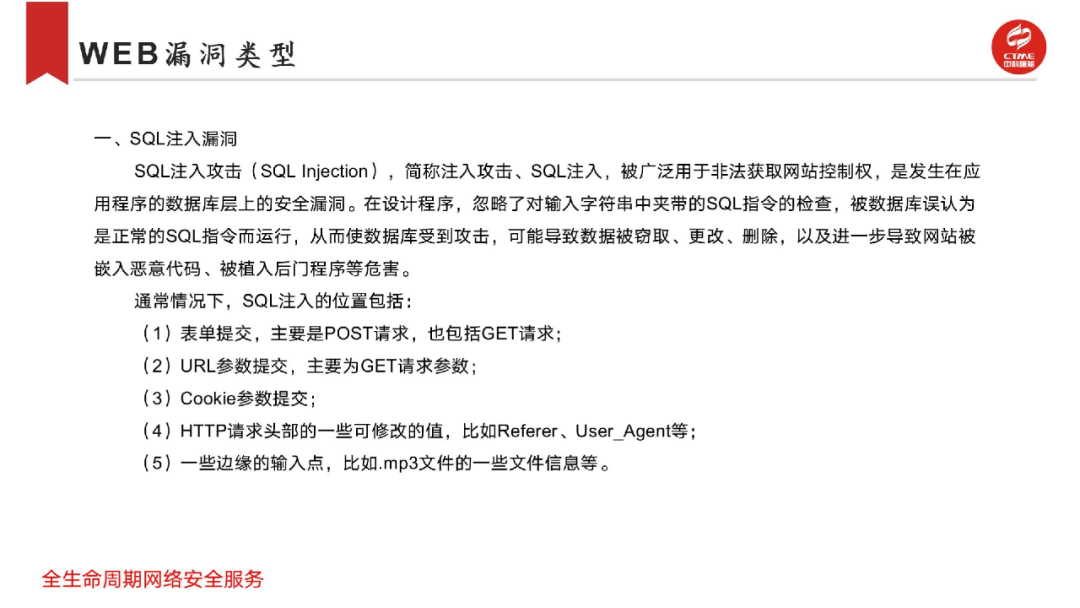 WEB漏洞类型

CTME

一、SQL注入漏洞

SQL注入攻击（SQL Injection），简称注入攻击、SQL注入，被广泛用于非法获取网站控制权，是发生在应用程序的数据库层上的安全漏洞。在设计程序，忽略了对输入字符串中夹带的SQL指令的检查，被数据库误认为是正常的SQL指令而运行，从而使数据库受到攻击，可能导致数据被窃取、更改、删除，以及进一步导致网站被嵌入恶意代码、被植入后门程序等危害。

通常情况下，SQL注入的位置包括：

（1）表单提交，主要是POST请求，也包括GET请求；

（2）URL参数提交，主要为GET请求参数；

（3）Cookie参数提交；

（4）HTTP请求头部的一些可修改的值，比如Referer、User_Agent等；

（5）一些边缘的输入点，比如.mp3文件的一些文件信息等。

全生命周期网络安全服务